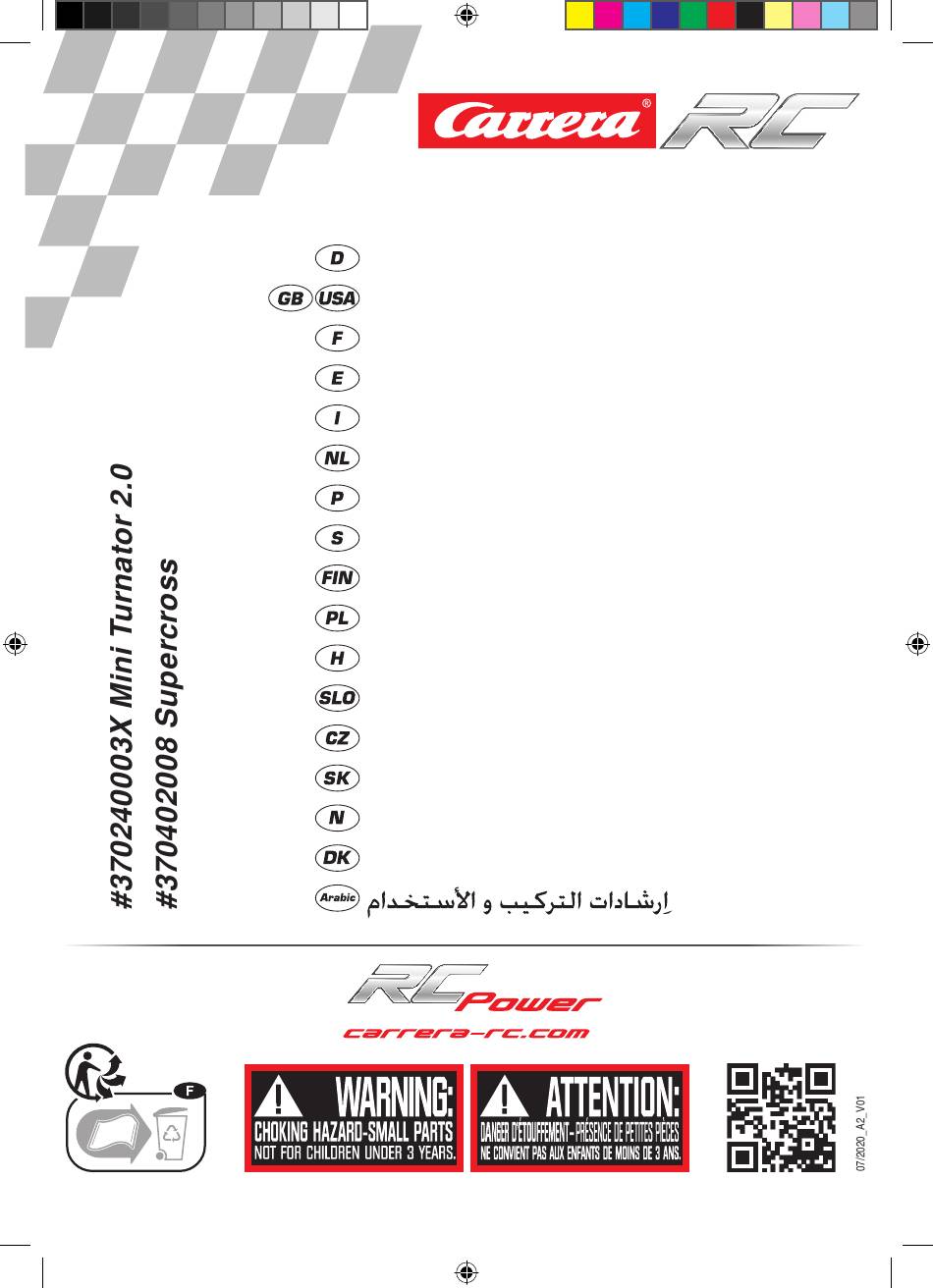 Carrera® RC

#370240003X Mini Turnator 2.0
#370402008 Supercross

D
GB USA
F
E
I
NL
P
S
FIN
PL
H
SLO
CZ
SK
N
DK
Arabic اِرشادات التركيب و الأستخدام

RC Power
carrera-rc.com

F

WARNING:
CHOKING HAZARD-SMALL PARTS
NOT FOR CHILDREN UNDER 3 YEARS.

ATTENTION:
DANGER D'ÉTOUFFEMENT - PRÉSENCE DE PETITES PIÈCES
NE CONVIENT PAS AUX ENFANTS DE MOINS DE 3 ANS.

07/2020_A2_V01